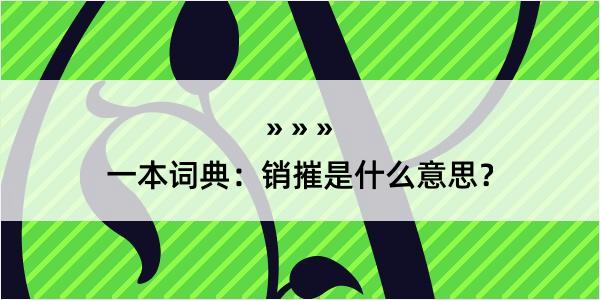 » » »

一本词典：销摧是什么意思？